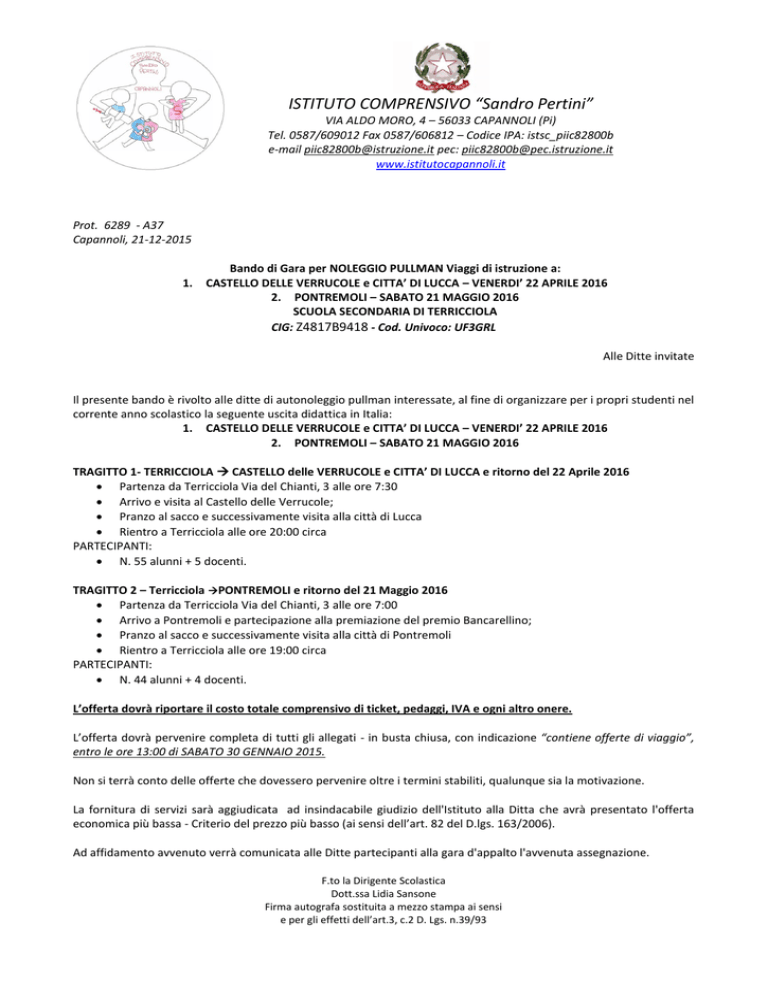 ISTITUTO COMPRENSIVO "Sandro Pertini"
VIA ALDO MORO, 4 – 56033 CAPANNOLI (Pi)
Tel. 0587/609012 Fax 0587/606812 – Codice IPA: istsc_piic82800b
e-mail piic82800b@istruzione.it pec: piic82800b@pec.istruzione.it
www.istitutocapannoli.it

Prot. 6289 - A37
Capannoli, 21-12-2015

Bando di Gara per NOLEGGIO PULLMAN Viaggi di istruzione a:
1. CASTELLO DELLE VERRUCOLE e CITTA' DI LUCCA – VENERDI' 22 APRILE 2016
2. PONTREMOLI – SABATO 21 MAGGIO 2016
SCUOLA SECONDARIA DI TERRICCIOLA
CIG: Z4817B9418 - Cod. Univoco: UF3GRL

Alle Ditte invitate

Il presente bando è rivolto alle ditte di autonoleggio pullman interessate, al fine di organizzare per i propri studenti nel corrente anno scolastico la seguente uscita didattica in Italia:
1. CASTELLO DELLE VERRUCOLE e CITTA' DI LUCCA – VENERDI' 22 APRILE 2016
2. PONTREMOLI – SABATO 21 MAGGIO 2016

TRAGITTO 1- TERRICCIOLA → CASTELLO delle VERRUCOLE e CITTA' DI LUCCA e ritorno del 22 Aprile 2016
• Partenza da Terricciola Via del Chianti, 3 alle ore 7:30
• Arrivo e visita al Castello delle Verrucole;
• Pranzo al sacco e successivamente visita alla città di Lucca
• Rientro a Terricciola alle ore 20:00 circa
PARTECIPANTI:
• N. 55 alunni + 5 docenti.

TRAGITTO 2 – Terricciola →PONTREMOLI e ritorno del 21 Maggio 2016
• Partenza da Terricciola Via del Chianti, 3 alle ore 7:00
• Arrivo a Pontremoli e partecipazione alla premiazione del premio Bancarellino;
• Pranzo al sacco e successivamente visita alla città di Pontremoli
• Rientro a Terricciola alle ore 19:00 circa
PARTECIPANTI:
• N. 44 alunni + 4 docenti.

L'offerta dovrà riportare il costo totale comprensivo di ticket, pedaggi, IVA e ogni altro onere.

L'offerta dovrà pervenire completa di tutti gli allegati - in busta chiusa, con indicazione "contiene offerte di viaggio", entro le ore 13:00 di SABATO 30 GENNAIO 2015.

Non si terrà conto delle offerte che dovessero pervenire oltre i termini stabiliti, qualunque sia la motivazione.

La fornitura di servizi sarà aggiudicata ad insindacabile giudizio dell'Istituto alla Ditta che avrà presentato l'offerta economica più bassa - Criterio del prezzo più basso (ai sensi dell'art. 82 del D.lgs. 163/2006).

Ad affidamento avvenuto verrà comunicata alle Ditte partecipanti alla gara d'appalto l'avvenuta assegnazione.

F.to la Dirigente Scolastica
Dott.ssa Lidia Sansone
Firma autografa sostituita a mezzo stampa ai sensi
e per gli effetti dell'art.3, c.2 D. Lgs. n.39/93